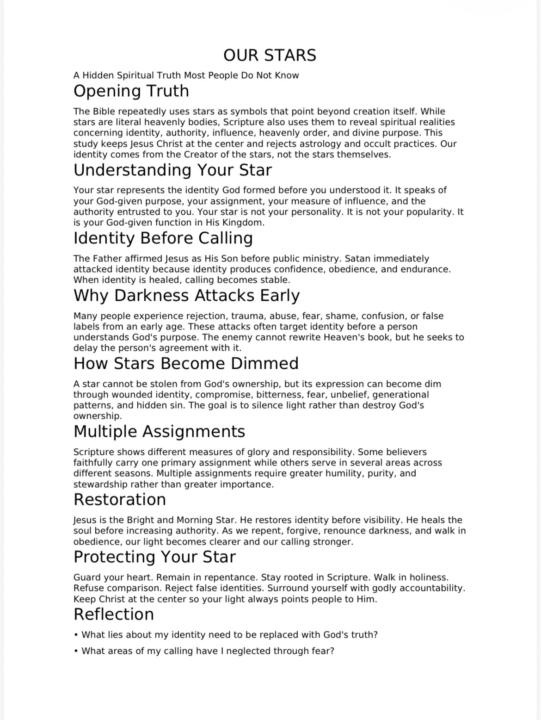 OUR STARS

A Hidden Spiritual Truth Most People Do Not Know

Opening Truth

The Bible repeatedly uses stars as symbols that point beyond creation itself. While stars are literal heavenly bodies, Scripture also uses them to reveal spiritual realities concerning identity, authority, influence, heavenly order, and divine purpose. This study keeps Jesus Christ at the center and rejects astrology and occult practices. Our identity comes from the Creator of the stars, not the stars themselves.

Understanding Your Star

Your star represents the identity God formed before you understood it. It speaks of your God-given purpose, your assignment, your measure of influence, and the authority entrusted to you. Your star is not your personality. It is not your popularity. It is your God-given function in His Kingdom.

Identity Before Calling

The Father affirmed Jesus as His Son before public ministry. Satan immediately attacked identity because identity produces confidence, obedience, and endurance. When identity is healed, calling becomes stable.

Why Darkness Attacks Early

Many people experience rejection, trauma, abuse, fear, shame, confusion, or false labels from an early age. These attacks often target identity before a person understands God's purpose. The enemy cannot rewrite Heaven's book, but he seeks to delay the person's agreement with it.

How Stars Become Dimmed

A star cannot be stolen from God's ownership, but its expression can become dim through wounded identity, compromise, bitterness, fear, unbelief, generational patterns, and hidden sin. The goal is to silence light rather than destroy God's ownership.

Multiple Assignments

Scripture shows different measures of glory and responsibility. Some believers faithfully carry one primary assignment while others serve in several areas across different seasons. Multiple assignments require greater humility, purity, and stewardship rather than greater importance.

Restoration

Jesus is the Bright and Morning Star. He restores identity before visibility. He heals the soul before increasing authority. As we repent, forgive, renounce darkness, and walk in obedience, our light becomes clearer and our calling stronger.

Protecting Your Star

Guard your heart. Remain in repentance. Stay rooted in Scripture. Walk in holiness. Refuse comparison. Reject false identities. Surround yourself with godly accountability. Keep Christ at the center so your light always points people to Him.

Reflection

• What lies about my identity need to be replaced with God's truth?
• What areas of my calling have I neglected through fear?